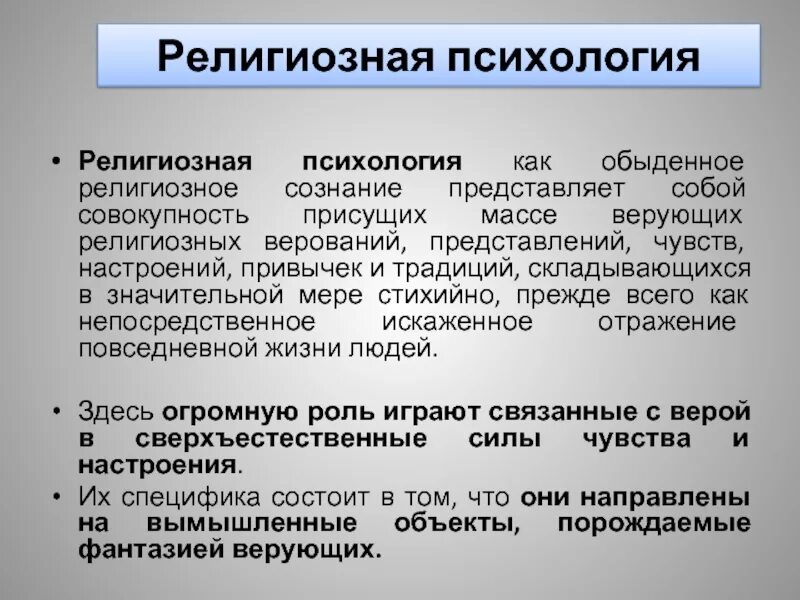 Религиозная психология

• Религиозная психология как обыденное религиозное сознание представляет собой совокупность присущих массе верующих религиозных верований, представлений, чувств, настроений, привычек и традиций, складывающихся в значительной мере стихийно, прежде всего как непосредственное искаженное отражение повседневной жизни людей.

• Здесь огромную роль играют связанные с верой в сверхъестественные силы чувства и настроения.
• Их специфика состоит в том, что они направлены на вымышленные объекты, порождаемые фантазией верующих.